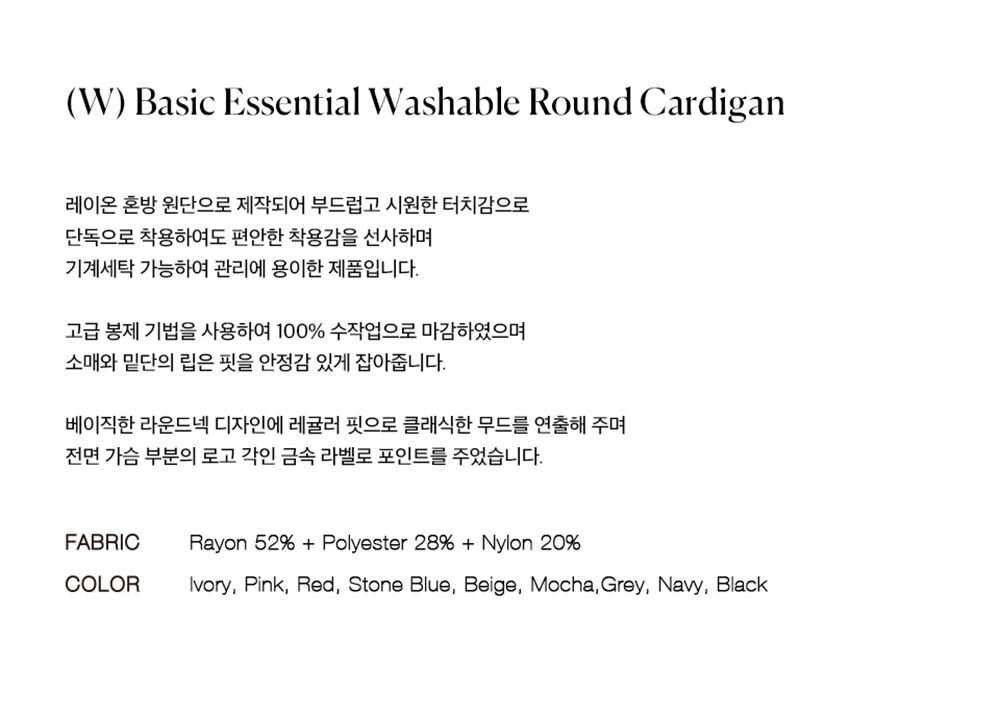 (W) Basic Essential Washable Round Cardigan

레이온 혼방 원단으로 제작되어 부드럽고 시원한 터치감으로 단독으로 착용하여도 편안한 착용감을 선사하며 기계세탁 가능하여 관리에 용이한 제품입니다.

고급 봉제 기법을 사용하여 100% 수작업으로 마감하였으며 소매와 밑단의 립은 핏을 안정감 있게 잡아줍니다.

베이직한 라운드넥 디자인에 레귤러 핏으로 클래식한 무드를 연출해 주며 전면 가슴 부분의 로고 각인 금속 라벨로 포인트를 주었습니다.

FABRIC Rayon 52% + Polyester 28% + Nylon 20%

COLOR Ivory, Pink, Red, Stone Blue, Beige, Mocha,Grey, Navy, Black